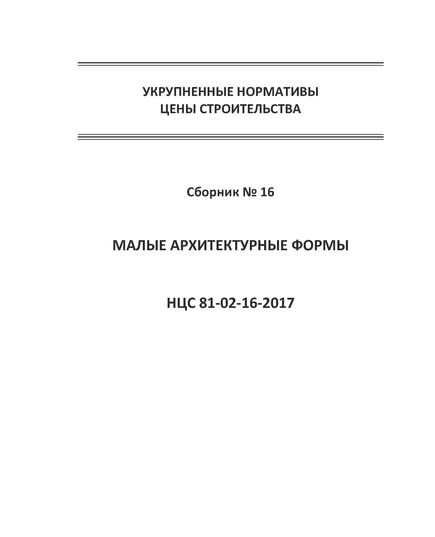 УКРУПНЕННЫЕ НОРМАТИВЫ
ЦЕНЫ СТРОИТЕЛЬСТВА

Сборник № 16

МАЛЫЕ АРХИТЕКТУРНЫЕ ФОРМЫ

НЦС 81-02-16-2017